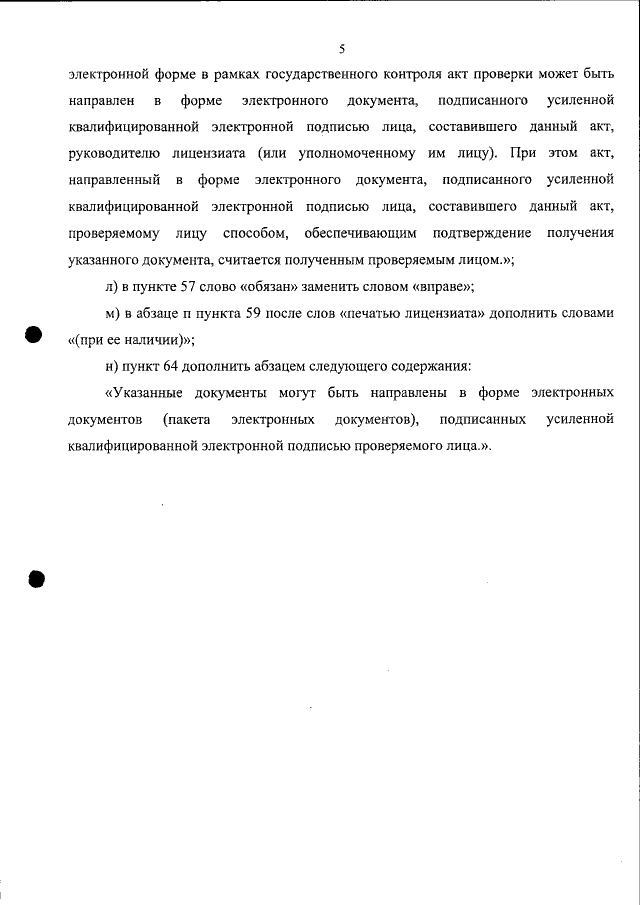 5

электронной форме в рамках государственного контроля акт проверки может быть направлен в форме электронного документа, подписанного усиленной квалифицированной электронной подписью лица, составившего данный акт, руководителю лицензиата (или уполномоченному им лицу). При этом акт, направленный в форме электронного документа, подписанного усиленной квалифицированной электронной подписью лица, составившего данный акт, проверяемому лицу способом, обеспечивающим подтверждение получения указанного документа, считается полученным проверяемым лицом.»;

л) в пункте 57 слово «обязан» заменить словом «вправе»;

м) в абзаце п пункта 59 после слов «печатью лицензиата» дополнить словами «(при ее наличии)»;

н) пункт 64 дополнить абзацем следующего содержания:

«Указанные документы могут быть направлены в форме электронных документов (пакета электронных документов), подписанных усиленной квалифицированной электронной подписью проверяемого лица.».